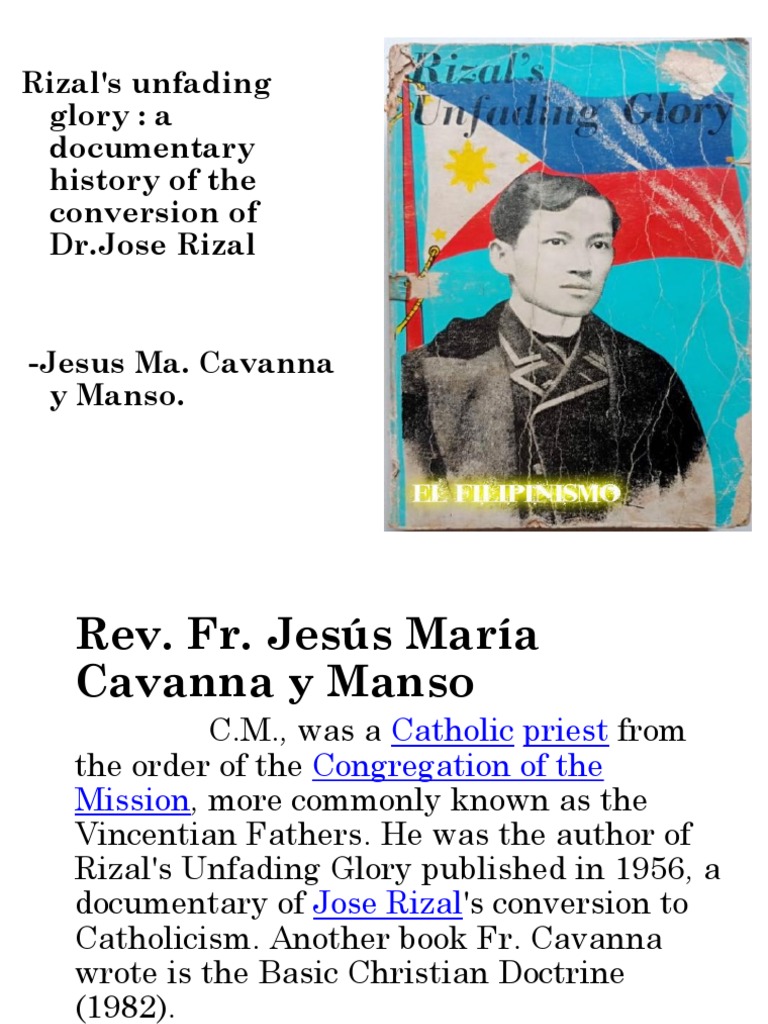 Rizal's unfading glory : a documentary history of the conversion of Dr.Jose Rizal

-Jesus Ma. Cavanna y Manso.

Rizal's Unfading Glory

EL FILIPINISMO

Rev. Fr. Jesús María Cavanna y Manso

C.M., was a Catholic priest from the order of the Congregation of the Mission, more commonly known as the Vincentian Fathers. He was the author of Rizal's Unfading Glory published in 1956, a documentary of Jose Rizal's conversion to Catholicism. Another book Fr. Cavanna wrote is the Basic Christian Doctrine (1982).